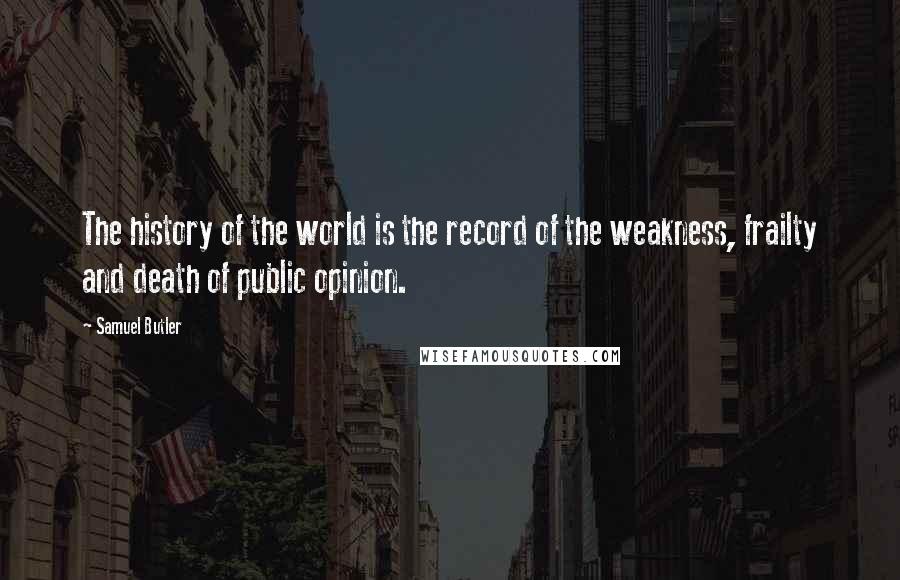 The history of the world is the record of the weakness, frailty and death of public opinion.

~ Samuel Butler

WISEFAMOUSQUOTES.COM